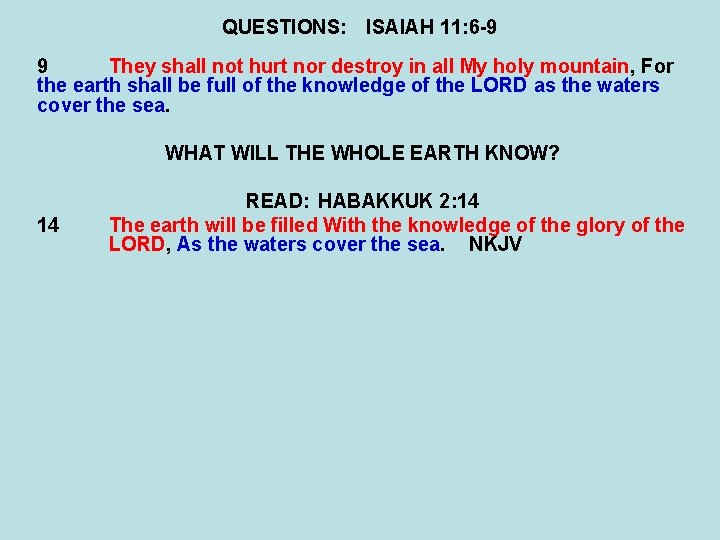 QUESTIONS: ISAIAH 11:6-9

9 They shall not hurt nor destroy in all My holy mountain, For the earth shall be full of the knowledge of the LORD as the waters cover the sea.

WHAT WILL THE WHOLE EARTH KNOW?

READ: HABAKKUK 2:14

14 The earth will be filled With the knowledge of the glory of the LORD, As the waters cover the sea. NKJV